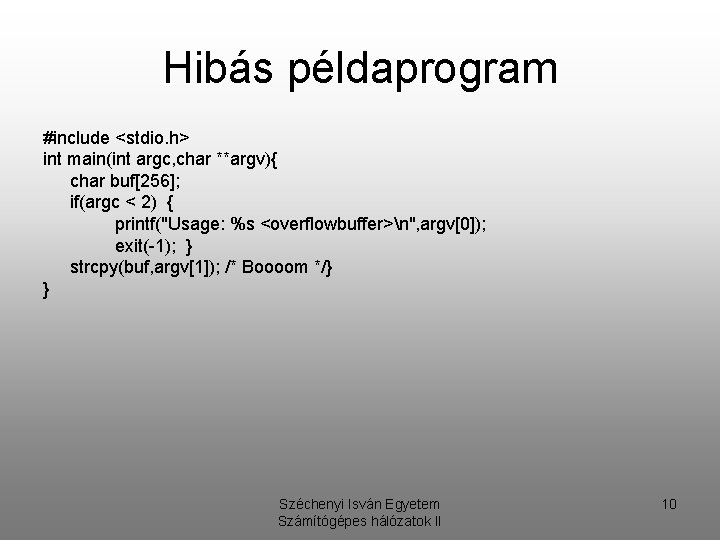 Hibás példaprogram

#include <stdio.h>
int main(int argc,char **argv){
char buf[256];
if(argc < 2) {
printf("Usage: %s <overflowbuffer>\n",argv[0]);
exit(-1); }
strcpy(buf,argv[1]); /* Boooom */}
}

Széchenyi Isván Egyetem
Számítógépes hálózatok II

10